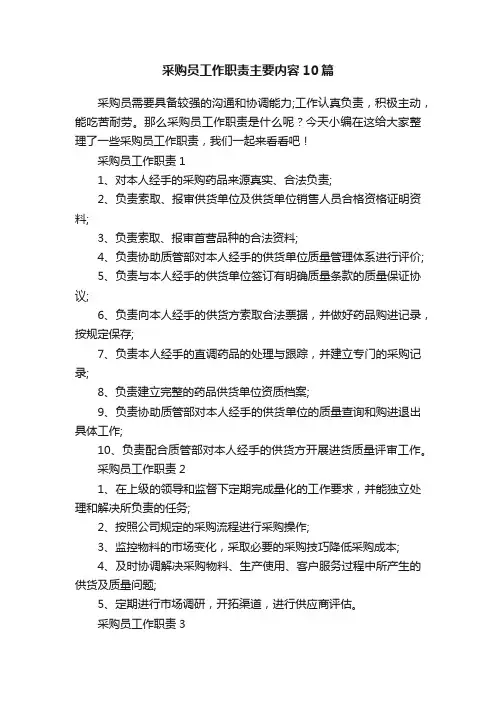 采购员工作职责主要内容10篇

采购员需要具备较强的沟通和协调能力;工作认真负责，积极主动，能吃苦耐劳。那么采购员工作职责是什么呢？今天小编在这给大家整理了一些采购员工作职责，我们一起来看看吧！

采购员工作职责1

1、对本人经手的采购药品来源真实、合法负责;

2、负责索取、报审供货单位及供货单位销售人员合格资格证明资料;

3、负责索取、报审首营品种的合法资料;

4、负责协助质管部对本人经手的供货单位质量管理体系进行评价;

5、负责与本人经手的供货单位签订有明确质量条款的质量保证协议;

6、负责向本人经手的供货方索取合法票据，并做好药品购进记录，按规定保存;

7、负责本人经手的直调药品的处理与跟踪，并建立专门的采购记录;

8、负责建立完整的药品供货单位资质档案;

9、负责协助质管部对本人经手的供货单位的质量查询和购进退出具体工作;

10、负责配合质管部对本人经手的供货方开展进货质量评审工作。

采购员工作职责2

1、在上级的领导和监督下定期完成量化的工作要求，并能独立处理和解决所负责的任务;

2、按照公司规定的采购流程进行采购操作;

3、监控物料的市场变化，采取必要的采购技巧降低采购成本;

4、及时协调解决采购物料、生产使用、客户服务过程中所产生的供货及质量问题;

5、定期进行市场调研，开拓渠道，进行供应商评估。

采购员工作职责3